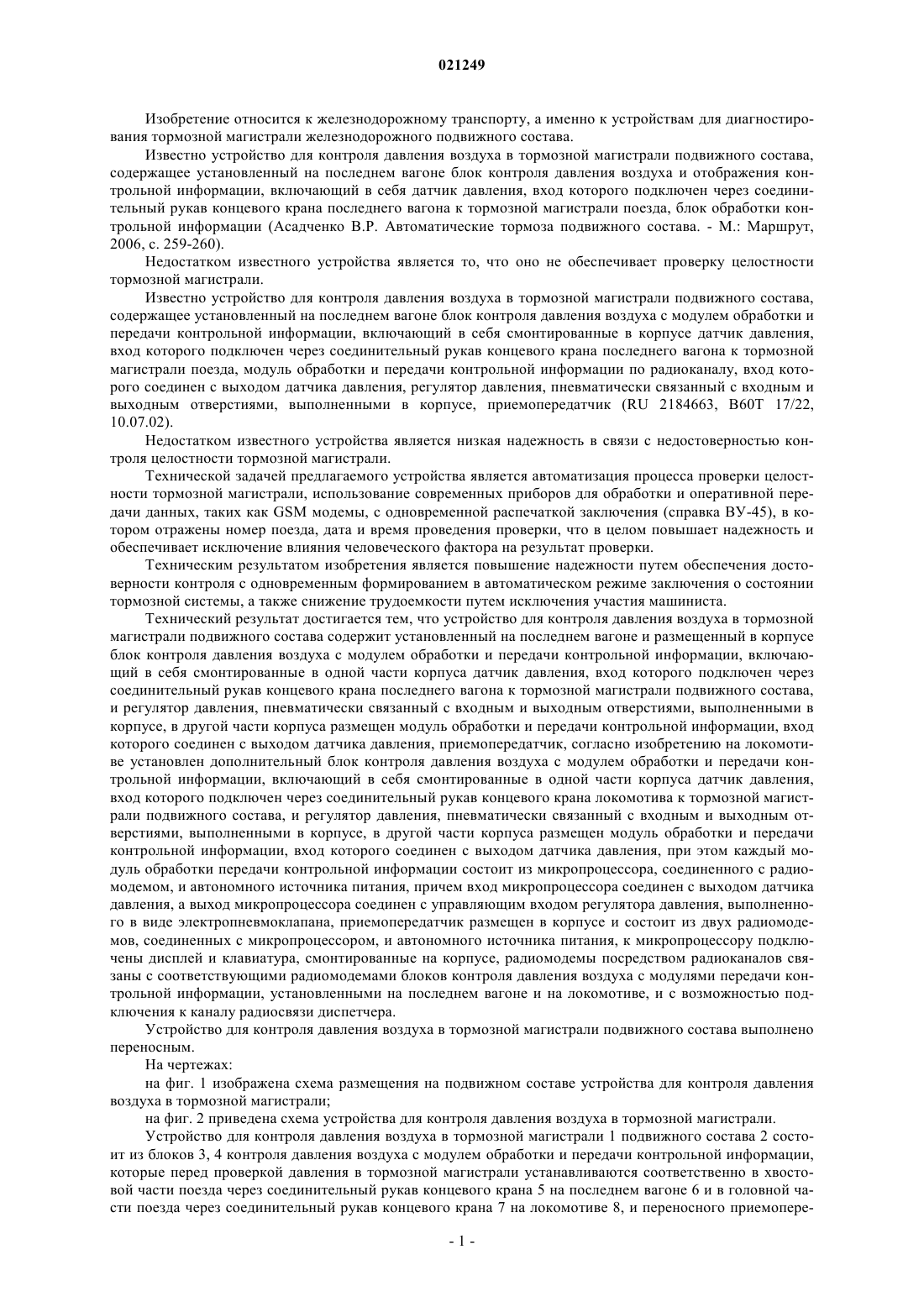 021249

Изобретение относится к железнодорожному транспорту, а именно к устройствам для диагностирования тормозной магистрали железнодорожного подвижного состава.

Известно устройство для контроля давления воздуха в тормозной магистрали подвижного состава, содержащее установленный на последнем вагоне блок контроля давления воздуха и отображения контрольной информации, включающий в себя датчик давления, вход которого подключен через соединительный рукав концевого крана последнего вагона к тормозной магистрали поезда, блок обработки контрольной информации (Асадченко В.Р. Автоматические тормоза подвижного состава. - М.: Маршрут, 2006, с. 259-260).

Недостатком известного устройства является то, что оно не обеспечивает проверку целостности тормозной магистрали.

Известно устройство для контроля давления воздуха в тормозной магистрали подвижного состава, содержащее установленный на последнем вагоне блок контроля давления воздуха с модулем обработки и передачи контрольной информации, включающий в себя смонтированные в корпусе датчик давления, вход которого подключен через соединительный рукав концевого крана последнего вагона к тормозной магистрали поезда, модуль обработки и передачи контрольной информации по радиоканалу, вход которого соединен с выходом датчика давления, регулятор давления, пневматически связанный с входным и выходным отверстиями, выполненными в корпусе, приемопередатчик (RU 2184663, B60T 17/22, 10.07.02).

Недостатком известного устройства является низкая надежность в связи с недостоверностью контроля целостности тормозной магистрали.

Технической задачей предлагаемого устройства является автоматизация процесса проверки целостности тормозной магистрали, использование современных приборов для обработки и оперативной передачи данных, таких как GSM модемы, с одновременной распечаткой заключения (справка ВУ-45), в котором отражены номер поезда, дата и время проведения проверки, что в целом повышает надежность и обеспечивает исключение влияния человеческого фактора на результат проверки.

Техническим результатом изобретения является повышение надежности путем обеспечения достоверности контроля с одновременным формированием в автоматическом режиме заключения о состоянии тормозной системы, а также снижение трудоемкости путем исключения участия машиниста.

Технический результат достигается тем, что устройство для контроля давления воздуха в тормозной магистрали подвижного состава содержит установленный на последнем вагоне и размещенный в корпусе блок контроля давления воздуха с модулем обработки и передачи контрольной информации, включающий в себя смонтированные в одной части корпуса датчик давления, вход которого подключен через соединительный рукав концевого крана последнего вагона к тормозной магистрали подвижного состава, и регулятор давления, пневматически связанный с входным и выходным отверстиями, выполненными в корпусе, в другой части корпуса размещен модуль обработки и передачи контрольной информации, вход которого соединен с выходом датчика давления, приемопередатчик, согласно изобретению на локомотиве установлен дополнительный блок контроля давления воздуха с модулем обработки и передачи контрольной информации, включающий в себя смонтированные в одной части корпуса датчик давления, вход которого подключен через соединительный рукав концевого крана локомотива к тормозной магистрали подвижного состава, и регулятор давления, пневматически связанный с входным и выходным отверстиями, выполненными в корпусе, в другой части корпуса размещен модуль обработки и передачи контрольной информации, вход которого соединен с выходом датчика давления, при этом каждый модуль обработки передачи контрольной информации состоит из микропроцессора, соединенного с радиомодемом, и автономного источника питания, причем вход микропроцессора соединен с выходом датчика давления, а выход микропроцессора соединен с управляющим входом регулятора давления, выполненного в виде электропневмоклапана, приемопередатчик размещен в корпусе и состоит из двух радиомодемов, соединенных с микропроцессором, и автономного источника питания, к микропроцессору подключены дисплей и клавиатура, смонтированные на корпусе, радиомодемы посредством радиоканалов связаны с соответствующими радиомодемами блоков контроля давления воздуха с модулями передачи контрольной информации, установленными на последнем вагоне и на локомотиве, и с возможностью подключения к каналу радиосвязи диспетчера.

Устройство для контроля давления воздуха в тормозной магистрали подвижного состава выполнено переносным.

На чертежах:

на фиг. 1 изображена схема размещения на подвижном составе устройства для контроля давления воздуха в тормозной магистрали;

на фиг. 2 приведена схема устройства для контроля давления воздуха в тормозной магистрали.

Устройство для контроля давления воздуха в тормозной магистрали 1 подвижного состава 2 состоит из блоков 3, 4 контроля давления воздуха с модулем обработки и передачи контрольной информации, которые перед проверкой давления в тормозной магистрали устанавливаются соответственно в хвостовой части поезда через соединительный рукав концевого крана 5 на последнем вагоне 6 и в головной части поезда через соединительный рукав концевого крана 7 на локомотиве 8, и переносного приемопере-

- 1 -